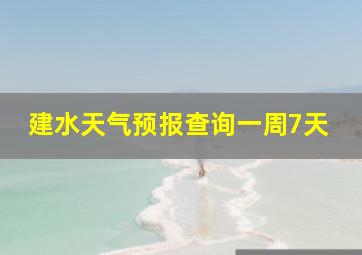 建水天气预报查询一周7天